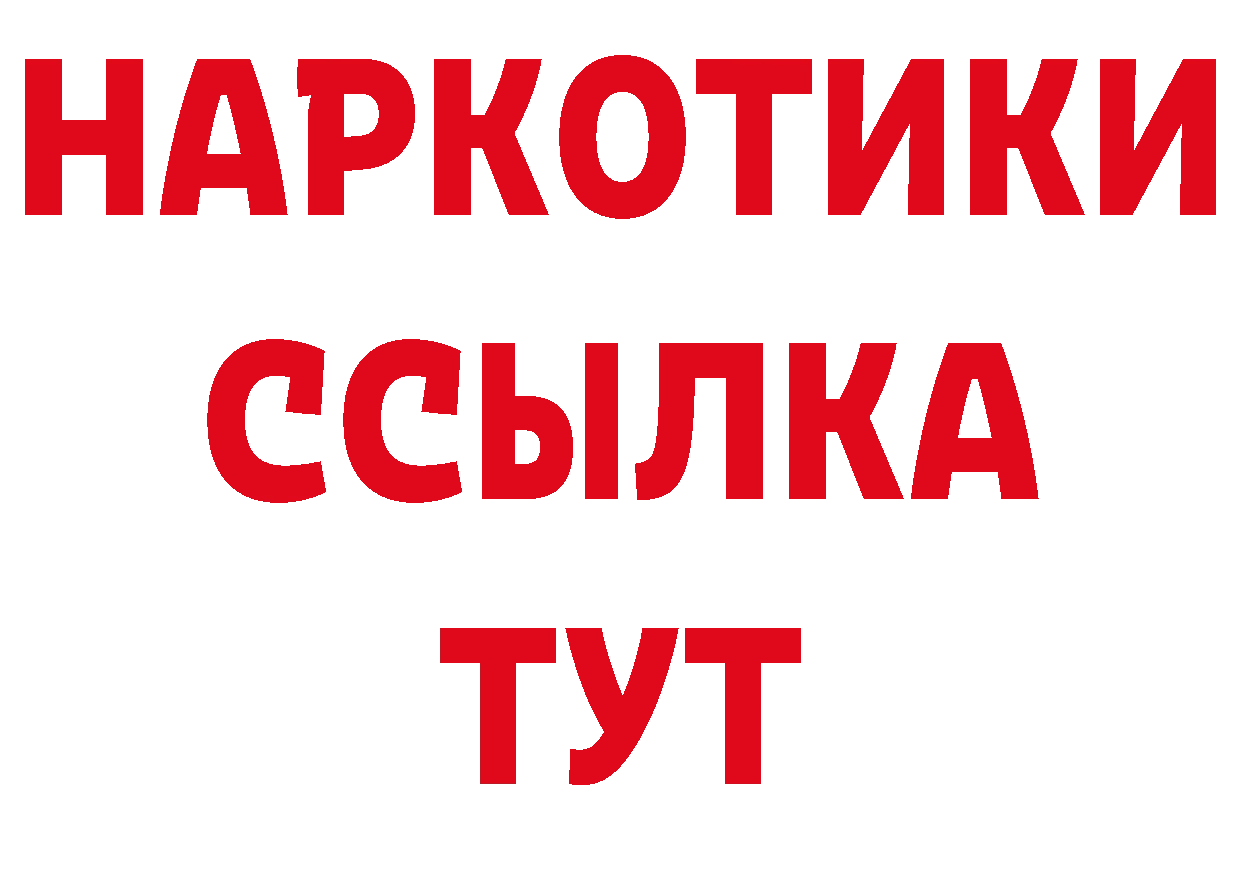 НАРКОТИКИ ССЫЛКА ТУТ